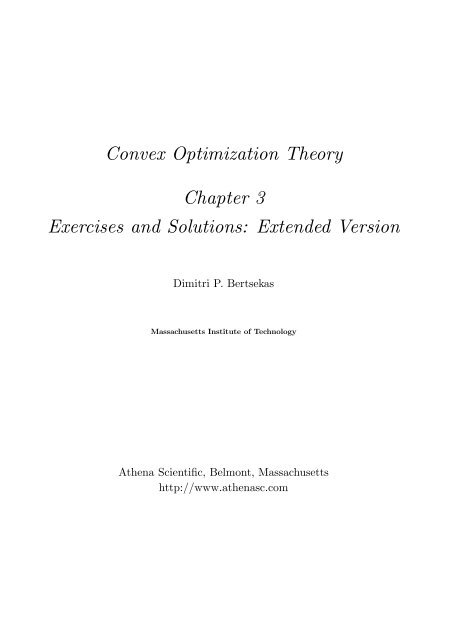 Convex Optimization Theory

Chapter 3

Exercises and Solutions: Extended Version

Dimitri P. Bertsekas

Massachusetts Institute of Technology

Athena Scientific, Belmont, Massachusetts
http://www.athenasc.com